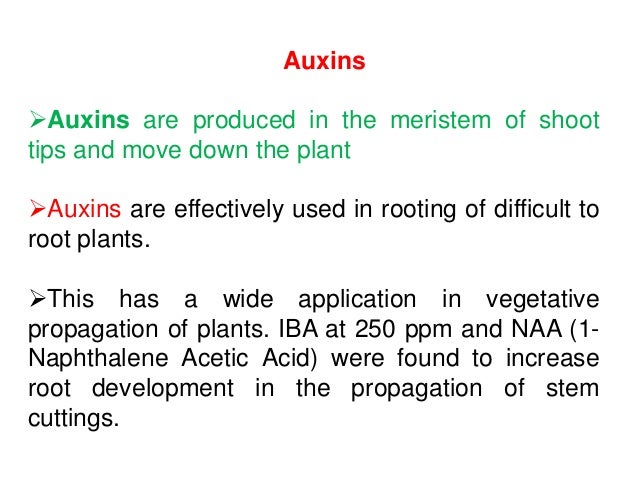 Auxins

➢Auxins are produced in the meristem of shoot tips and move down the plant

➢Auxins are effectively used in rooting of difficult to root plants.

➢This has a wide application in vegetative propagation of plants. IBA at 250 ppm and NAA (1-Naphthalene Acetic Acid) were found to increase root development in the propagation of stem cuttings.